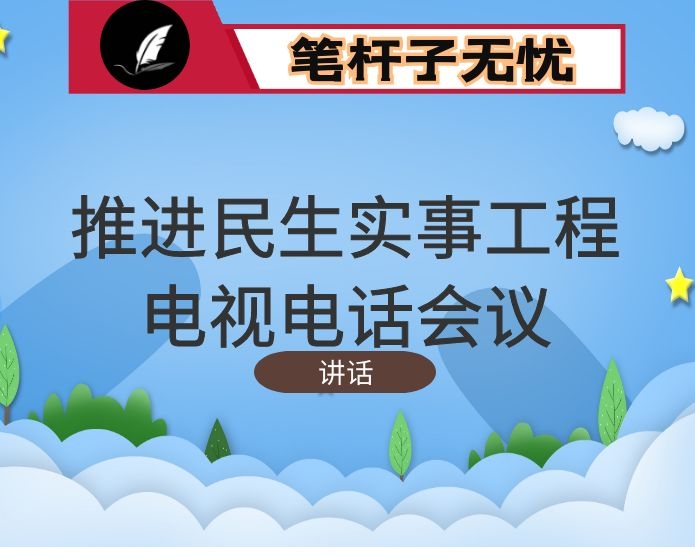 笔杆子无忧

推进民生实事工程电视电话会议

讲话